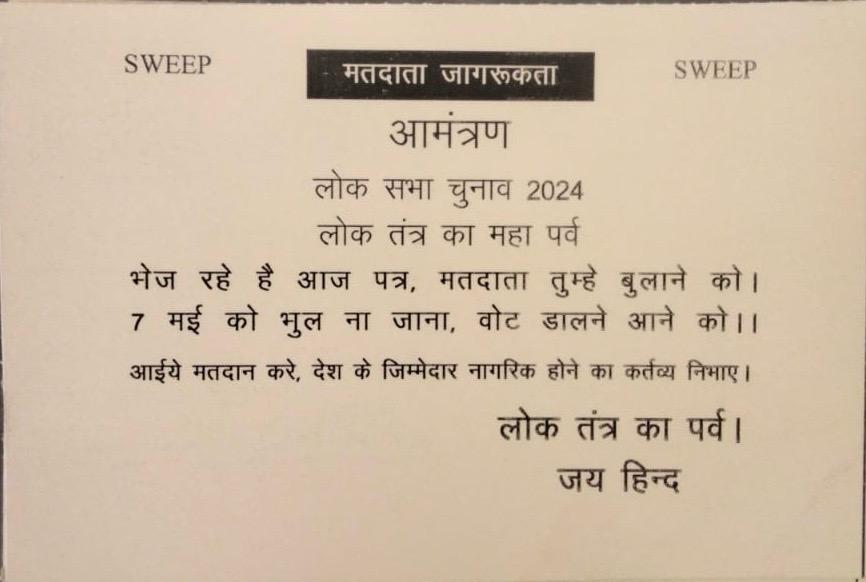 SWEEP मतदाता जागरूकता SWEEP

आमंत्रण

लोक सभा चुनाव 2024

लोक तंत्र का महा पर्व

भेज रहे है आज पत्र, मतदाता तुम्हे बुलाने को।
7 मई को भुल ना जाना, वोट डालने आने को।।

आईये मतदान करे, देश के जिम्मेदार नागरिक होने का कर्तव्य निभाए।

लोक तंत्र का पर्व।

जय हिन्द